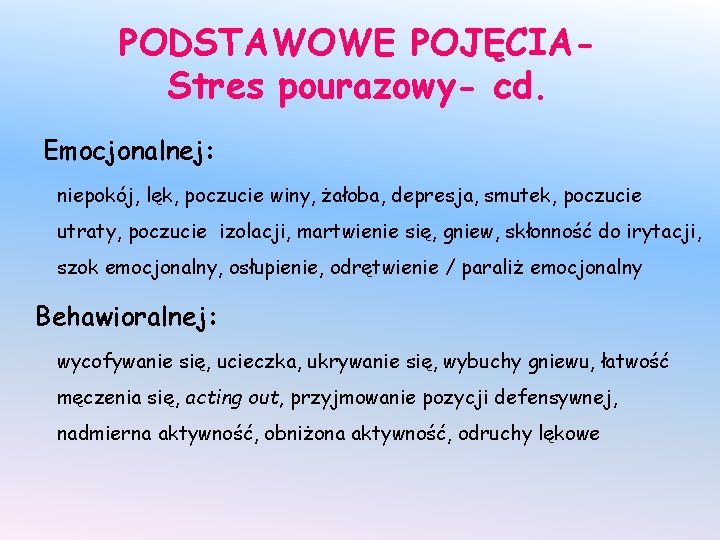 PODSTAWOWE POJĘCIA-
Stres pourazowy- cd.

Emocjonalnej:

niepokój, lęk, poczucie winy, żałoba, depresja, smutek, poczucie utraty, poczucie izolacji, martwienie się, gniew, skłonność do irytacji, szok emocjonalny, osłupienie, odrętwienie / paraliż emocjonalny

Behawioralnej:

wycofywanie się, ucieczka, ukrywanie się, wybuchy gniewu, łatwość męczenia się, acting out, przyjmowanie pozycji defensywnej, nadmierna aktywność, obniżona aktywność, odruchy lękowe